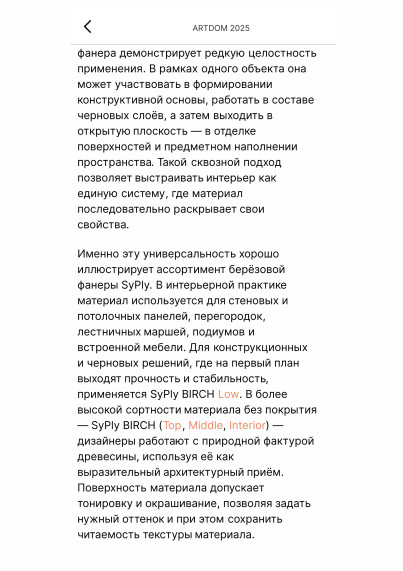 ARTDOM 2025

фанера демонстрирует редкую целостность применения. В рамках одного объекта она может участвовать в формировании конструктивной основы, работать в составе черновых слоёв, а затем выходить в открытую плоскость — в отделке поверхностей и предметном наполнении пространства. Такой сквозной подход позволяет выстраивать интерьер как единую систему, где материал последовательно раскрывает свои свойства.

Именно эту универсальность хорошо иллюстрирует ассортимент берёзовой фанеры SyPly. В интерьерной практике материал используется для стеновых и потолочных панелей, перегородок, лестничных маршей, подиумов и встроенной мебели. Для конструкционных и черновых решений, где на первый план выходят прочность и стабильность, применяется SyPly BIRCH Low. В более высокой сортности материала без покрытия — SyPly BIRCH (Top, Middle, Interior) — дизайнеры работают с природной фактурой древесины, используя её как выразительный архитектурный приём. Поверхность материала допускает тонировку и окрашивание, позволяя задать нужный оттенок и при этом сохранить читаемость текстуры материала.